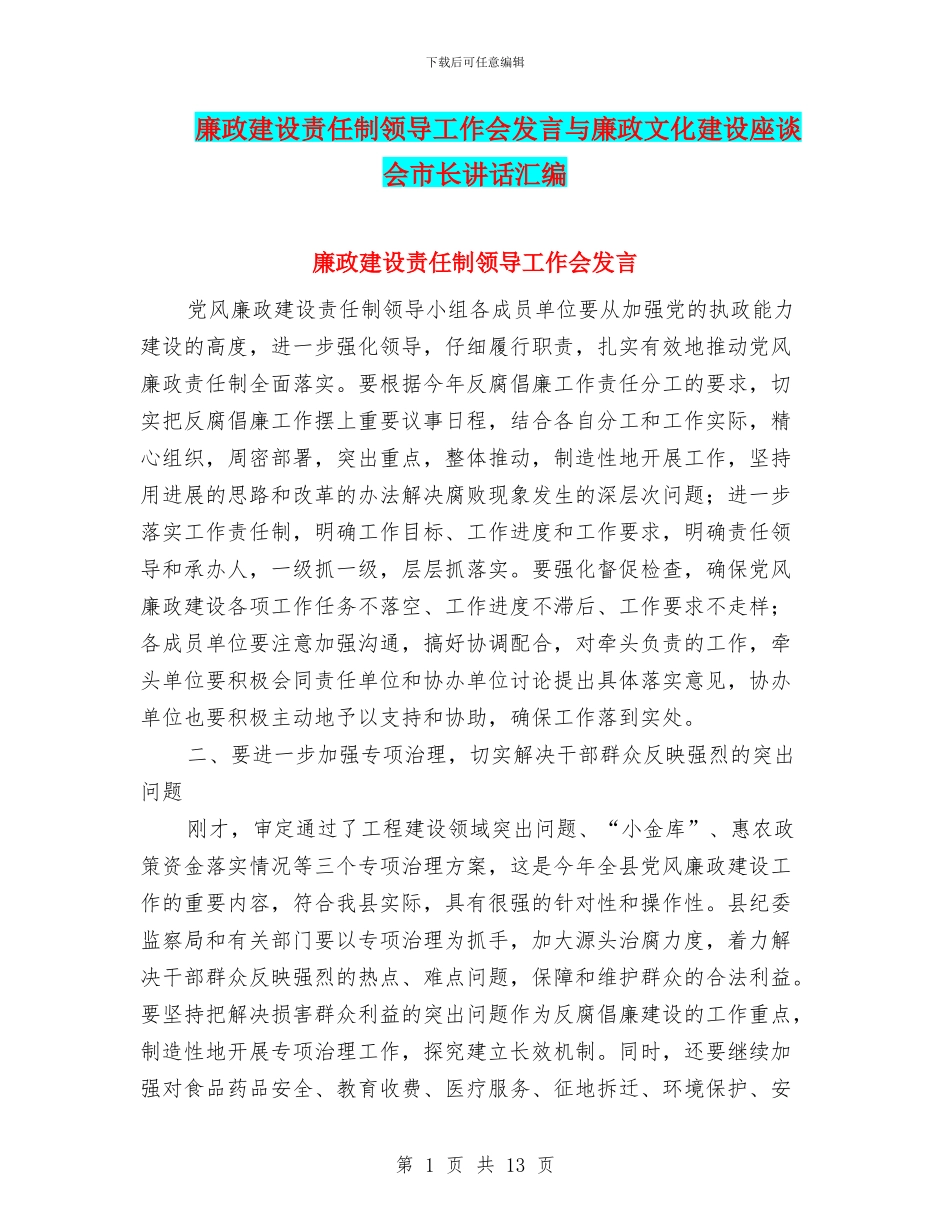 下载后可任意编辑

廉政建设责任制领导工作会发言与廉政文化建设座谈会市长讲话汇编

廉政建设责任制领导工作会发言

党风廉政建设责任制领导小组各成员单位要从加强党的执政能力建设的高度，进一步强化领导，仔细履行职责，扎实有效地推动党风廉政责任制全面落实。要根据今年反腐倡廉工作责任分工的要求，切实把反腐倡廉工作摆上重要议事日程，结合各自分工和工作实际，精心组织，周密部署，突出重点，整体推动，制造性地开展工作，坚持用进展的思路和改革的办法解决腐败现象发生的深层次问题；进一步落实工作责任制，明确工作目标、工作进度和工作要求，明确责任领导和承办人，一级抓一级，层层抓落实。要强化督促检查，确保党风廉政建设各项工作任务不落空、工作进度不滞后、工作要求不走样；各成员单位要注意加强沟通，搞好协调配合，对牵头负责的工作，牵头单位要积极会同责任单位和协办单位讨论提出具体落实意见，协办单位也要积极主动地予以支持和协助，确保工作落到实处。

二、要进一步加强专项治理，切实解决干部群众反映强烈的突出问题

刚才，审定通过了工程建设领域突出问题、“小金库”、惠农政策资金落实情况等三个专项治理方案，这是今年全县党风廉政建设工作的重要内容，符合我县实际，具有很强的针对性和操作性。县纪委监察局和有关部门要以专项治理为抓手，加大源头治腐力度，着力解决干部群众反映强烈的热点、难点问题，保障和维护群众的合法利益。要坚持把解决损害群众利益的突出问题作为反腐倡廉建设的工作重点，制造性地开展专项治理工作，探究建立长效机制。同时，还要继续加强对食品药品安全、教育收费、医疗服务、征地拆迁、环境保护、安

第 1 页 共 13 页